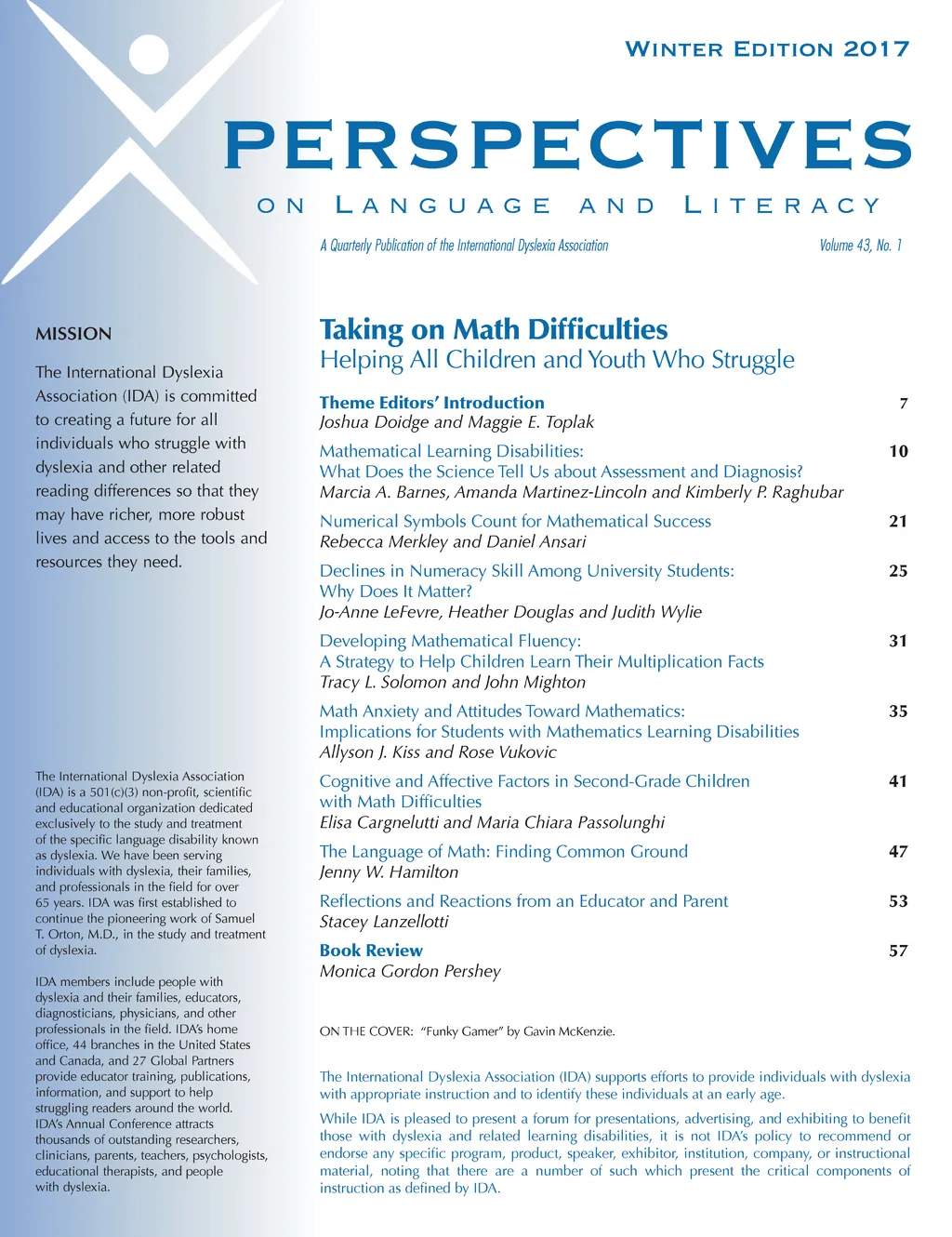 WINTER EDITION 2017

PERSPECTIVES

ON LANGUAGE AND LITERACY

A Quarterly Publication of the International Dyslexia Association

Volume 43, No. 1

MISSION

The International Dyslexia Association (IDA) is committed to creating a future for all individuals who struggle with dyslexia and other related reading differences so that they may have richer, more robust lives and access to the tools and resources they need.

The International Dyslexia Association (IDA) is a 501(c)(3) non-profit, scientific and educational organization dedicated exclusively to the study and treatment of the specific language disability known as dyslexia. We have been serving individuals with dyslexia, their families, and professionals in the field for over 65 years. IDA was first established to continue the pioneering work of Samuel T. Orton, M.D., in the study and treatment of dyslexia.

IDA members include people with dyslexia and their families, educators, diagnosticians, physicians, and other professionals in the field. IDA's home office, 44 branches in the United States and Canada, and 27 Global Partners provide educator training, publications, information, and support to help struggling readers around the world. IDA's Annual Conference attracts thousands of outstanding researchers, clinicians, parents, teachers, psychologists, educational therapists, and people with dyslexia.

Taking on Math Difficulties
Helping All Children and Youth Who Struggle

Theme Editors' Introduction 7
Joshua Doidge and Maggie E. Toplak

Mathematical Learning Disabilities: 10
What Does the Science Tell Us about Assessment and Diagnosis?
Marcia A. Barnes, Amanda Martinez-Lincoln and Kimberly P. Raghubar

Numerical Symbols Count for Mathematical Success 21
Rebecca Merkley and Daniel Ansari

Declines in Numeracy Skill Among University Students: 25
Why Does It Matter?
Jo-Anne LeFevre, Heather Douglas and Judith Wylie

Developing Mathematical Fluency: 31
A Strategy to Help Children Learn Their Multiplication Facts
Tracy L. Solomon and John Mighton

Math Anxiety and Attitudes Toward Mathematics: 35
Implications for Students with Mathematics Learning Disabilities
Allyson J. Kiss and Rose Vukovic

Cognitive and Affective Factors in Second-Grade Children 41
with Math Difficulties
Elisa Cargnelutti and Maria Chiara Passolunghi

The Language of Math: Finding Common Ground 47
Jenny W. Hamilton

Reflections and Reactions from an Educator and Parent 53
Stacey Lanzellotti

Book Review 57
Monica Gordon Pershey

ON THE COVER: "Funky Gamer" by Gavin McKenzie.

The International Dyslexia Association (IDA) supports efforts to provide individuals with dyslexia with appropriate instruction and to identify these individuals at an early age.

While IDA is pleased to present a forum for presentations, advertising, and exhibiting to benefit those with dyslexia and related learning disabilities, it is not IDA's policy to recommend or endorse any specific program, product, speaker, exhibitor, institution, company, or instructional material, noting that there are a number of such which present the critical components of instruction as defined by IDA.